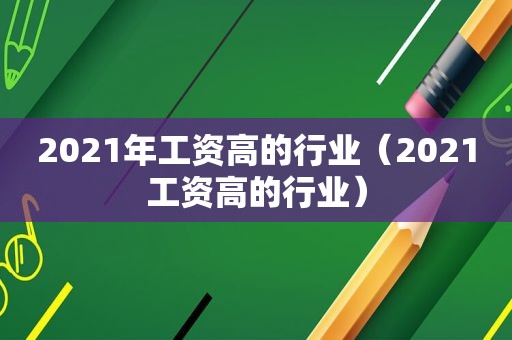 2021年工资高的行业（2021工资高的行业）